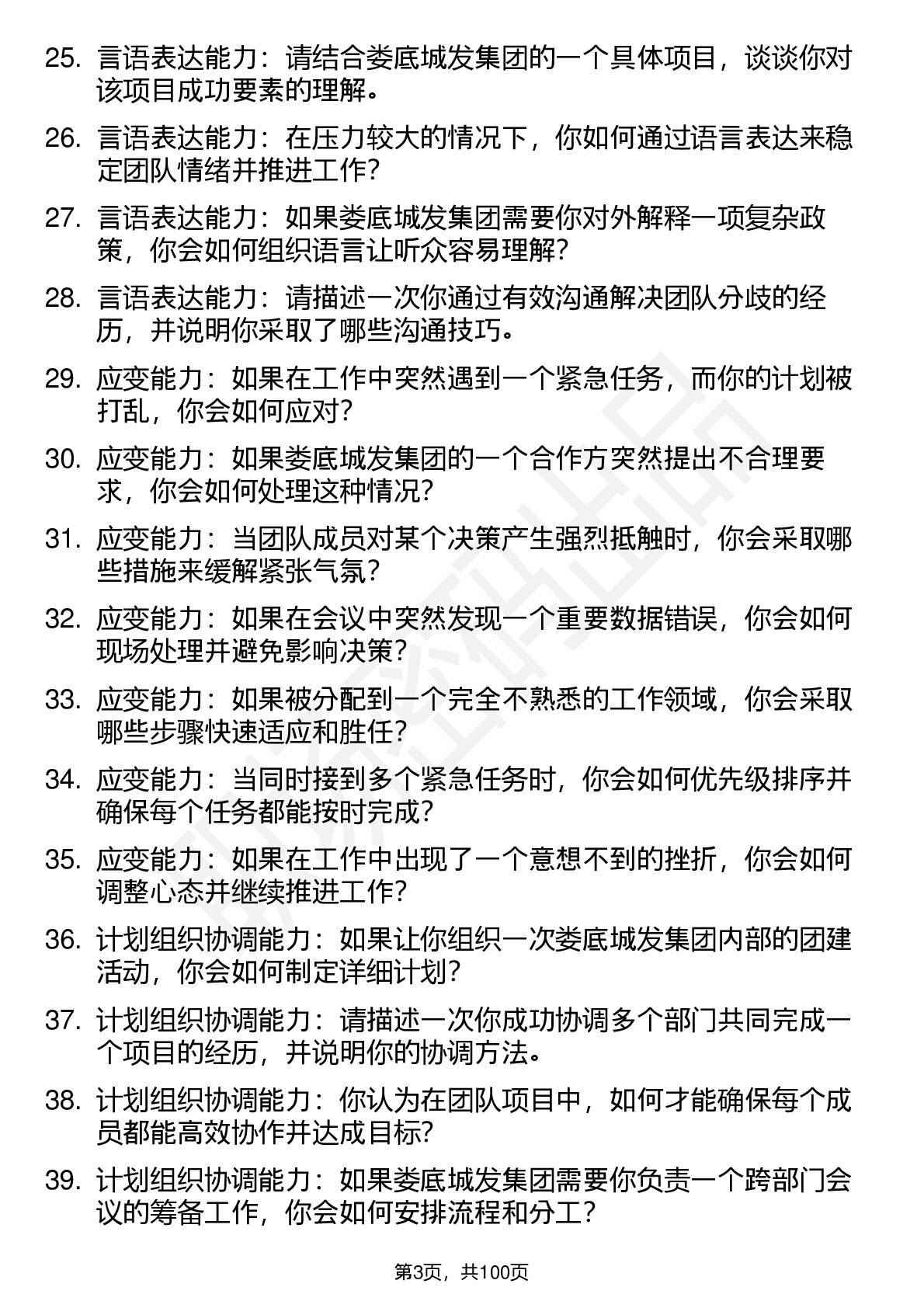 25. 言语表达能力：请结合娄底城发集团的一个具体项目，谈谈你对该项目成功要素的理解。

26. 言语表达能力：在压力较大的情况下，你如何通过语言表达来稳定团队情绪并推进工作？

27. 言语表达能力：如果娄底城发集团需要你对外解释一项复杂政策，你会如何组织语言让听众容易理解？

28. 言语表达能力：请描述一次你通过有效沟通解决团队分歧的经历，并说明你采取了哪些沟通技巧。

29. 应变能力：如果在工作中突然遇到一个紧急任务，而你的计划被打乱，你会如何应对？

30. 应变能力：如果娄底城发集团的一个合作方突然提出不合理要求，你会如何处理这种情况？

31. 应变能力：当团队成员对某个决策产生强烈抵触时，你会采取哪些措施来缓解紧张气氛？

32. 应变能力：如果在会议中突然发现一个重要数据错误，你会如何现场处理并避免影响决策？

33. 应变能力：如果被分配到一个完全不熟悉的工作领域，你会采取哪些步骤快速适应和胜任？

34. 应变能力：当同时接到多个紧急任务时，你会如何优先级排序并确保每个任务都能按时完成？

35. 应变能力：如果在工作中出现了一个意想不到的挫折，你会如何调整心态并继续推进工作？

36. 计划组织协调能力：如果让你组织一次娄底城发集团内部的团建活动，你会如何制定详细计划？

37. 计划组织协调能力：请描述一次你成功协调多个部门共同完成一个项目的经历，并说明你的协调方法。

38. 计划组织协调能力：你认为在团队项目中，如何才能确保每个成员都能高效协作并达成目标？

39. 计划组织协调能力：如果娄底城发集团需要你负责一个跨部门会议的筹备工作，你会如何安排流程和分工？

第3页，共100页